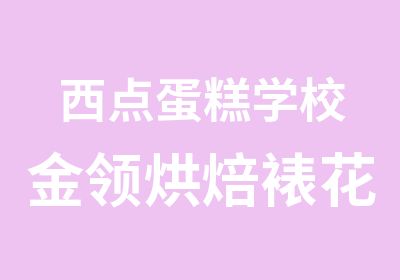 西点蛋糕学校
金领烘焙裱花